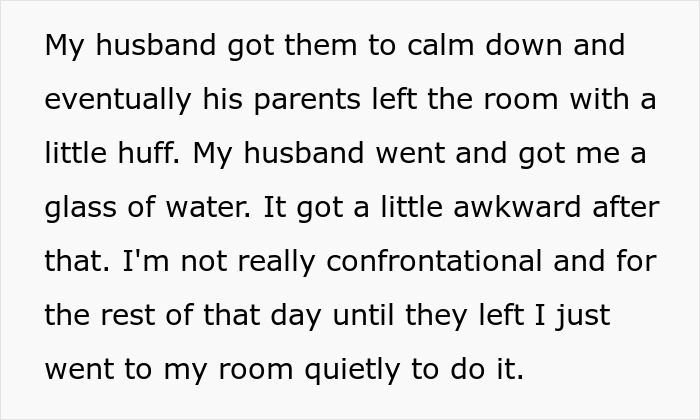 My husband got them to calm down and eventually his parents left the room with a little huff. My husband went and got me a glass of water. It got a little awkward after that. I'm not really confrontational and for the rest of that day until they left I just went to my room quietly to do it.